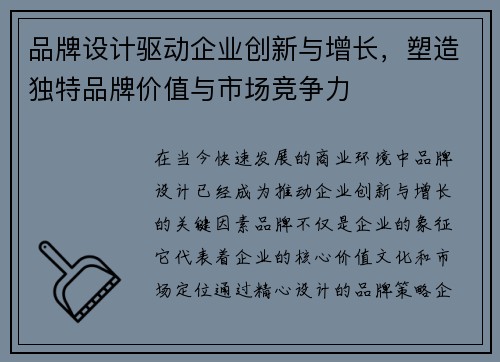 品牌设计驱动企业创新与增长，塑造独特品牌价值与市场竞争力

在当今快速发展的商业环境中品牌设计已经成为推动企业创新与增长的关键因素品牌不仅是企业的象征它代表着企业的核心价值文化和市场定位通过精心设计的品牌策略企